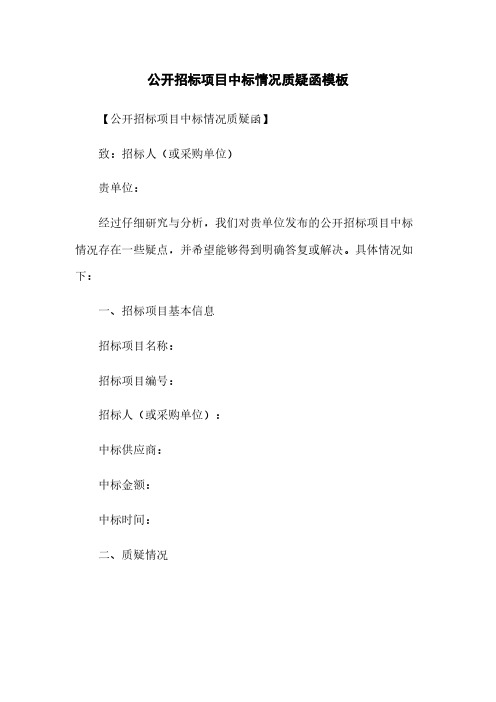 公开招标项目中标情况质疑函模板

【公开招标项目中标情况质疑函】

致：招标人（或采购单位）

贵单位：

经过仔细研究与分析，我们对贵单位发布的公开招标项目中标情况存在一些疑点，并希望能够得到明确答复或解决。具体情况如下：

一、招标项目基本信息

招标项目名称：

招标项目编号：

招标人（或采购单位）：

中标供应商：

中标金额：

中标时间：

二、质疑情况